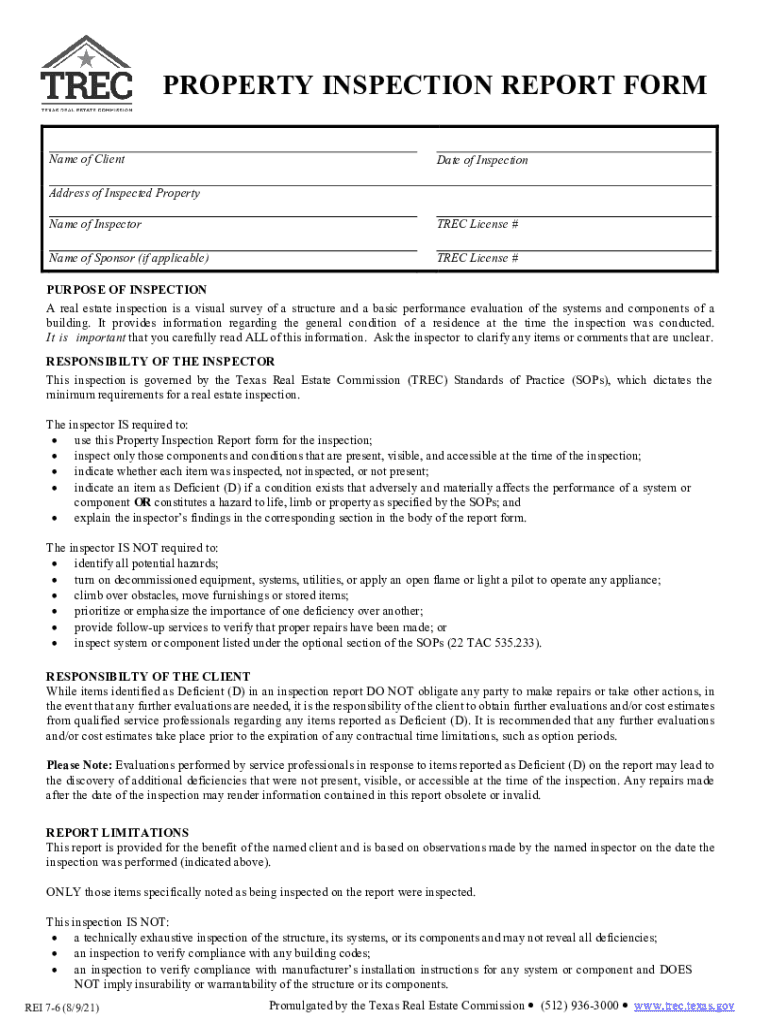 TREC
TEXAS REAL ESTATE COMMISSION

PROPERTY INSPECTION REPORT FORM

Name of Client

Date of Inspection

Address of Inspected Property

Name of Inspector

TREC License #

Name of Sponsor (if applicable)

TREC License #

PURPOSE OF INSPECTION
A real estate inspection is a visual survey of a structure and a basic performance evaluation of the systems and components of a building. It provides information regarding the general condition of a residence at the time the inspection was conducted. It is important that you carefully read ALL of this information. Ask the inspector to clarify any items or comments that are unclear.

RESPONSIBILTY OF THE INSPECTOR
This inspection is governed by the Texas Real Estate Commission (TREC) Standards of Practice (SOPs), which dictates the minimum requirements for a real estate inspection.

The inspector IS required to:
• use this Property Inspection Report form for the inspection;
• inspect only those components and conditions that are present, visible, and accessible at the time of the inspection;
• indicate whether each item was inspected, not inspected, or not present;
• indicate an item as Deficient (D) if a condition exists that adversely and materially affects the performance of a system or component OR constitutes a hazard to life, limb or property as specified by the SOPs; and
• explain the inspector's findings in the corresponding section in the body of the report form.

The inspector IS NOT required to:
• identify all potential hazards;
• turn on decommissioned equipment, systems, utilities, or apply an open flame or light a pilot to operate any appliance;
• climb over obstacles, move furnishings or stored items;
• prioritize or emphasize the importance of one deficiency over another;
• provide follow-up services to verify that proper repairs have been made; or
• inspect system or component listed under the optional section of the SOPs (22 TAC 535.233).

RESPONSIBILTY OF THE CLIENT
While items identified as Deficient (D) in an inspection report DO NOT obligate any party to make repairs or take other actions, in the event that any further evaluations are needed, it is the responsibility of the client to obtain further evaluations and/or cost estimates from qualified service professionals regarding any items reported as Deficient (D). It is recommended that any further evaluations and/or cost estimates take place prior to the expiration of any contractual time limitations, such as option periods.

Please Note: Evaluations performed by service professionals in response to items reported as Deficient (D) on the report may lead to the discovery of additional deficiencies that were not present, visible, or accessible at the time of the inspection. Any repairs made after the date of the inspection may render information contained in this report obsolete or invalid.

REPORT LIMITATIONS
This report is provided for the benefit of the named client and is based on observations made by the named inspector on the date the inspection was performed (indicated above).

ONLY those items specifically noted as being inspected on the report were inspected.

This inspection IS NOT:
• a technically exhaustive inspection of the structure, its systems, or its components and may not reveal all deficiencies;
• an inspection to verify compliance with any building codes;
• an inspection to verify compliance with manufacturer's installation instructions for any system or component and DOES NOT imply insurability or warrantability of the structure or its components.

REI 7-6 (8/9/21)     Promulgated by the Texas Real Estate Commission • (512) 936-3000 • www.trec.texas.gov